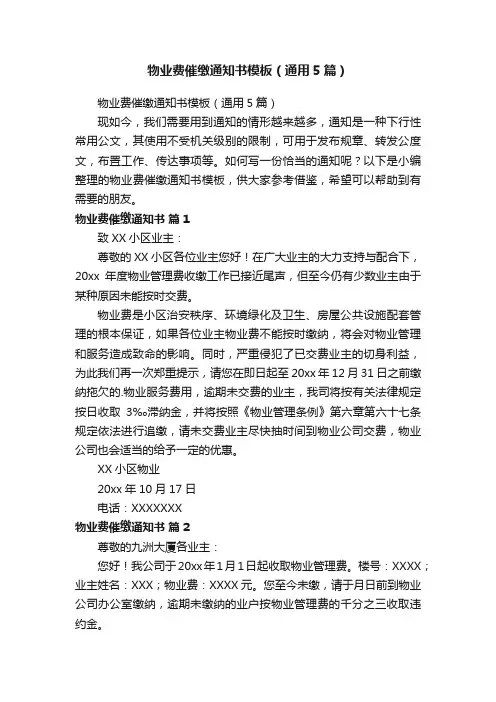 物业费催缴通知书模板（通用5篇）

物业费催缴通知书模板（通用5篇）

现如今，我们需要用到通知的情形越来越多，通知是一种下行性常用公文，其使用不受机关级别的限制，可用于发布规章、转发公度文，布置工作、传达事项等。如何写一份恰当的通知呢？以下是小编整理的物业费催缴通知书模板，供大家参考借鉴，希望可以帮助到有需要的朋友。

物业费催缴通知书 篇1

致XX小区业主：

尊敬的XX小区各位业主您好！在广大业主的大力支持与配合下，20xx 年度物业管理费收缴工作已接近尾声，但至今仍有少数业主由于某种原因未能按时交费。

物业费是小区治安秩序、环境绿化及卫生、房屋公共设施配套管理的根本保证，如果各位业主物业费不能按时缴纳，将会对物业管理和服务造成致命的影响。同时，严重侵犯了已交费业主的切身利益，为此我们再一次郑重提示，请您在即日起至20xx年12月31日之前缴纳拖欠的.物业服务费用，逾期未交费的业主，我司将按有关法律规定按日收取 3‰滞纳金，并将按照《物业管理条例》第六章第六十七条规定依法进行追缴，请未交费业主尽快抽时间到物业公司交费，物业公司也会适当的给予一定的优惠。

XX小区物业

20xx年10月17日

电话：XXXXXXX

物业费催缴通知书 篇2

尊敬的九洲大厦各业主：

您好！我公司于20xx年1月1日起收取物业管理费。楼号：XXXX；业主姓名：XXX；物业费：XXXX元。您至今未缴，请于月日前到物业公司办公室缴纳，逾期未缴纳的业户按物业管理费的千分之三收取违约金。